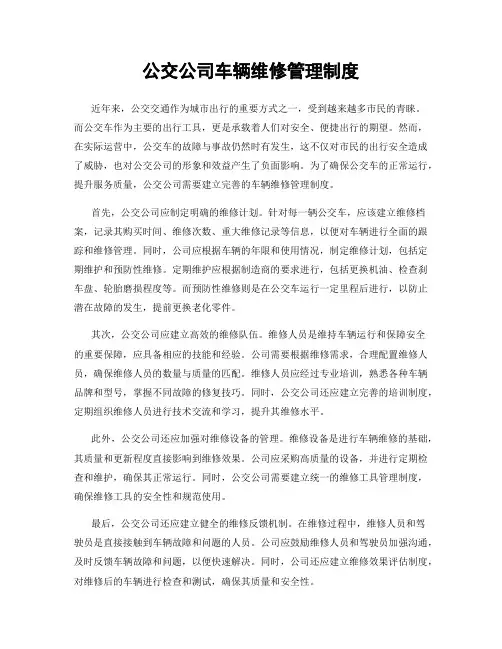 公交公司车辆维修管理制度

近年来，公交交通作为城市出行的重要方式之一，受到越来越多市民的青睐。而公交车作为主要的出行工具，更是承载着人们对安全、便捷出行的期望。然而，在实际运营中，公交车的故障与事故仍然时有发生，这不仅对市民的出行安全造成了威胁，也对公交公司的形象和效益产生了负面影响。为了确保公交车的正常运行，提升服务质量，公交公司需要建立完善的车辆维修管理制度。

首先，公交公司应制定明确的维修计划。针对每一辆公交车，应该建立维修档案，记录其购买时间、维修次数、重大维修记录等信息，以便对车辆进行全面的跟踪和维修管理。同时，公司应根据车辆的年限和使用情况，制定维修计划，包括定期维护和预防性维修。定期维护应根据制造商的要求进行，包括更换机油、检查刹车盘、轮胎磨损程度等。而预防性维修则是在公交车运行一定里程后进行，以防止潜在故障的发生，提前更换老化零件。

其次，公交公司应建立高效的维修队伍。维修人员是维持车辆运行和保障安全的重要保障，应具备相应的技能和经验。公司需要根据维修需求，合理配置维修人员，确保维修人员的数量与质量的匹配。维修人员应经过专业培训，熟悉各种车辆品牌和型号，掌握不同故障的修复技巧。同时，公交公司还应建立完善的培训制度，定期组织维修人员进行技术交流和学习，提升其维修水平。

此外，公交公司还应加强对维修设备的管理。维修设备是进行车辆维修的基础，其质量和更新程度直接影响到维修效果。公司应采购高质量的设备，并进行定期检查和维护，确保其正常运行。同时，公交公司需要建立统一的维修工具管理制度，确保维修工具的安全性和规范使用。

最后，公交公司还应建立健全的维修反馈机制。在维修过程中，维修人员和驾驶员是直接接触到车辆故障和问题的人员。公司应鼓励维修人员和驾驶员加强沟通，及时反馈车辆故障和问题，以便快速解决。同时，公司还应建立维修效果评估制度，对维修后的车辆进行检查和测试，确保其质量和安全性。